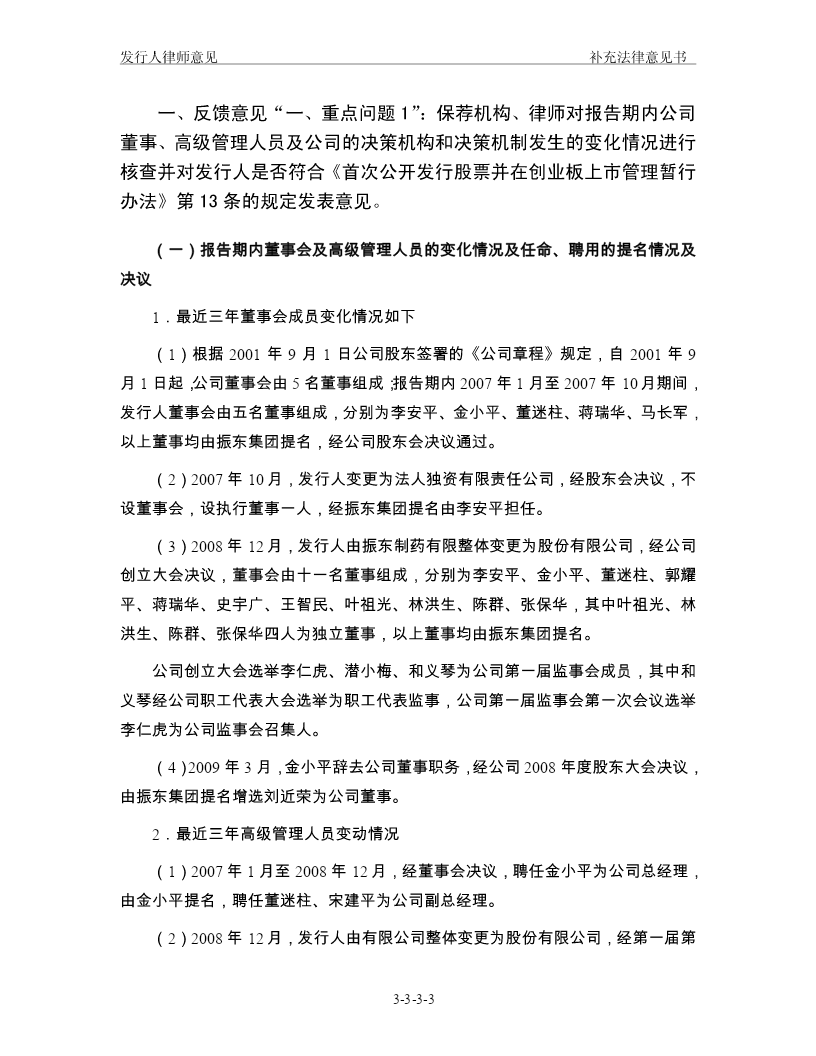 发行人律师意见　　补充法律意见书

一、反馈意见“一、重点问题 1”：保荐机构、律师对报告期内公司董事、高级管理人员及公司的决策机构和决策机制发生的变化情况进行核查并对发行人是否符合《首次公开发行股票并在创业板上市管理暂行办法》第 13 条的规定发表意见。

（一）报告期内董事会及高级管理人员的变化情况及任命、聘用的提名情况及决议

1．最近三年董事会成员变化情况如下

（1）根据 2001 年 9 月 1 日公司股东签署的《公司章程》规定，自 2001 年 9 月 1 日起，公司董事会由 5 名董事组成，报告期内 2007 年 1 月至 2007 年 10 月期间，发行人董事会由五名董事组成，分别为李安平、金小平、董迷柱、蒋瑞华、马长军，以上董事均由振东集团提名，经公司股东会决议通过。

（2）2007 年 10 月，发行人变更为法人独资有限责任公司，经股东会决议，不设董事会，设执行董事一人，经振东集团提名由李安平担任。

（3）2008 年 12 月，发行人由振东制药有限整体变更为股份有限公司，经公司创立大会决议，董事会由十一名董事组成，分别为李安平、金小平、董迷柱、郭耀平、蒋瑞华、史宇广、王智民、叶祖光、林洪生、陈群、张保华，其中叶祖光、林洪生、陈群、张保华四人为独立董事，以上董事均由振东集团提名。

公司创立大会选举李仁虎、潜小梅、和义琴为公司第一届监事会成员，其中和义琴经公司职工代表大会选举为职工代表监事，公司第一届监事会第一次会议选举李仁虎为公司监事会召集人。

（4）2009 年 3 月，金小平辞去公司董事职务，经公司 2008 年度股东大会决议，由振东集团提名增选刘近荣为公司董事。

2．最近三年高级管理人员变动情况

（1）2007 年 1 月至 2008 年 12 月，经董事会决议，聘任金小平为公司总经理，由金小平提名，聘任董迷柱、宋建平为公司副总经理。

（2）2008 年 12 月，发行人由有限公司整体变更为股份有限公司，经第一届第

3-3-3-3